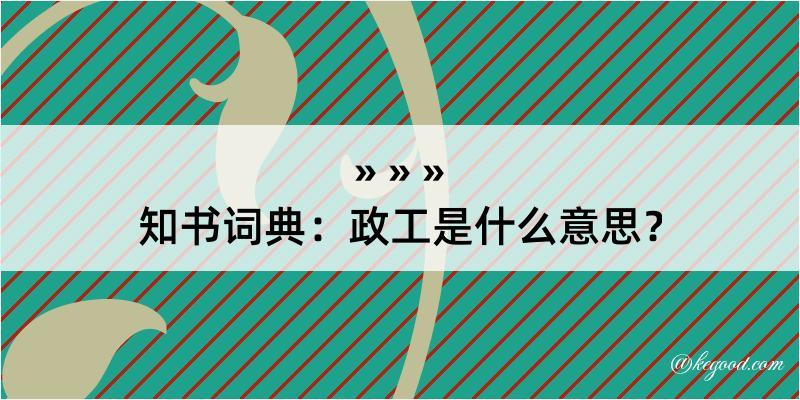 » » »

知书词典：政工是什么意思？

@kegood.com